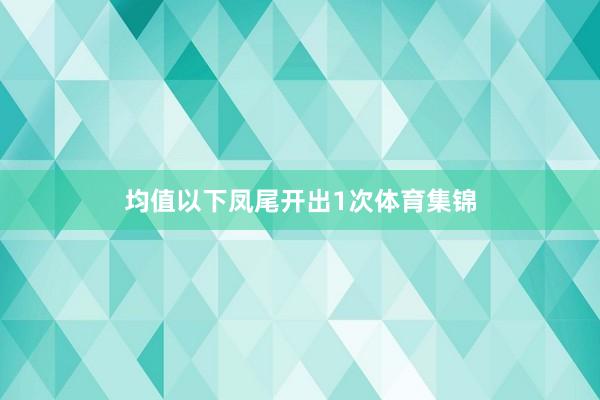 均值以下凤尾开出1次体育集锦